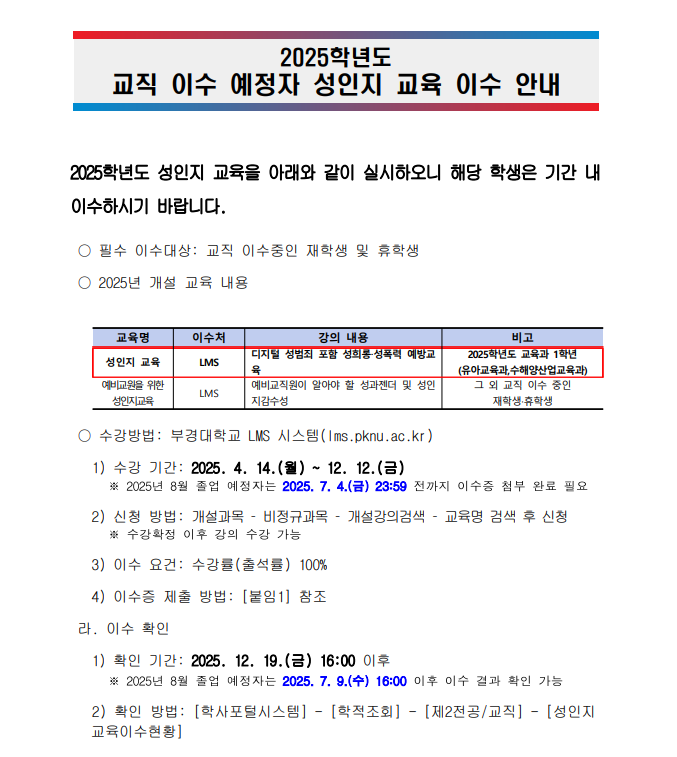 2025학년도
교직 이수 예정자 성인지 교육 이수 안내

2025학년도 성인지 교육을 아래와 같이 실시하오니 해당 학생은 기간 내 이수하시기 바랍니다.

○ 필수 이수대상: 교직 이수중인 재학생 및 휴학생

○ 2025년 개설 교육 내용

| 교육명 | 이수처 | 강의 내용 | 비고 |
|---|---|---|---|
| 성인지 교육 | LMS | 디지털 성범죄 포함 성희롱·성폭력 예방교육 | 2025학년도 교육과 1학년 (유아교육과,수해양산업교육과) |
| 예비교원을 위한 성인지교육 | LMS | 예비교직원이 알아야 할 성과젠더 및 성인지감수성 | 그 외 교직 이수 중인 재학생·휴학생 |

○ 수강방법: 부경대학교 LMS 시스템(lms.pknu.ac.kr)

1) 수강 기간: 2025. 4. 14.(월) ~ 12. 12.(금)
※ 2025년 8월 졸업 예정자는 2025. 7. 4.(금) 23:59 전까지 이수증 첨부 완료 필요

2) 신청 방법: 개설과목 - 비정규과목 - 개설강의검색 - 교육명 검색 후 신청
※ 수강확정 이후 강의 수강 가능

3) 이수 요건: 수강률(출석률) 100%

4) 이수증 제출 방법: [붙임1] 참조

라. 이수 확인

1) 확인 기간: 2025. 12. 19.(금) 16:00 이후
※ 2025년 8월 졸업 예정자는 2025. 7. 9.(수) 16:00 이후 이수 결과 확인 가능

2) 확인 방법: [학사포털시스템] - [학적조회] - [제2전공/교직] - [성인지 교육이수현황]